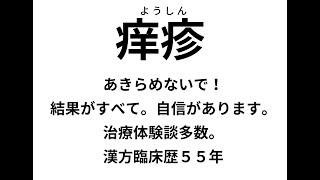 ようしん
痒疹

あきらめないで！
結果がすべて。自信があります。
治療体験談多数。
漢方臨床歴５５年